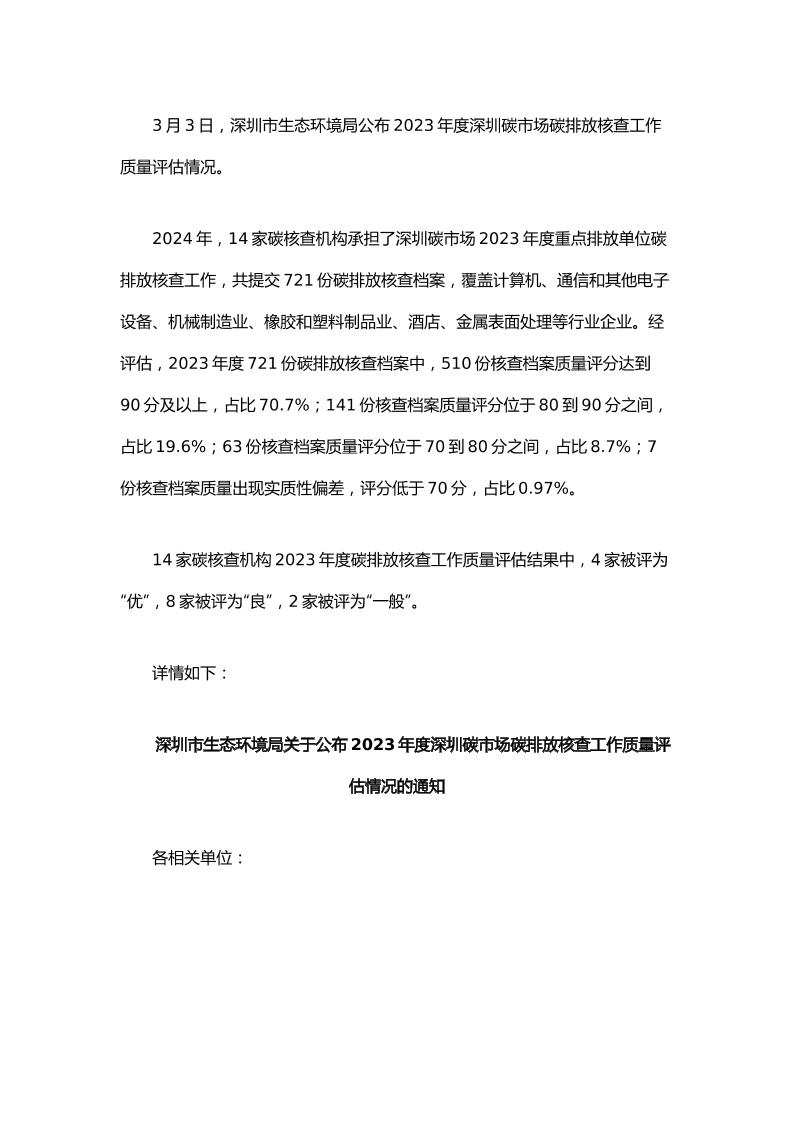 3 月 3 日，深圳市生态环境局公布 2023 年度深圳碳市场碳排放核查工作质量评估情况。

2024 年，14 家碳核查机构承担了深圳碳市场 2023 年度重点排放单位碳排放核查工作，共提交 721 份碳排放核查档案，覆盖计算机、通信和其他电子设备、机械制造业、橡胶和塑料制品业、酒店、金属表面处理等行业企业。经评估，2023 年度 721 份碳排放核查档案中，510 份核查档案质量评分达到 90 分及以上，占比 70.7%；141 份核查档案质量评分位于 80 到 90 分之间，占比 19.6%；63 份核查档案质量评分位于 70 到 80 分之间，占比 8.7%；7 份核查档案质量出现实质性偏差，评分低于 70 分，占比 0.97%。

14 家碳核查机构 2023 年度碳排放核查工作质量评估结果中，4 家被评为“优”，8 家被评为“良”，2 家被评为“一般”。

详情如下：

深圳市生态环境局关于公布 2023 年度深圳碳市场碳排放核查工作质量评估情况的通知

各相关单位：